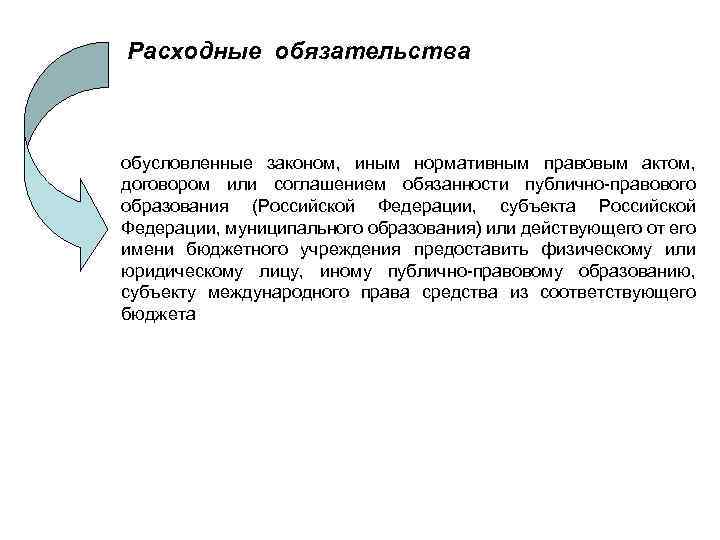 Расходные обязательства

обусловленные законом, иным нормативным правовым актом, договором или соглашением обязанности публично-правового образования (Российской Федерации, субъекта Российской Федерации, муниципального образования) или действующего от его имени бюджетного учреждения предоставить физическому или юридическому лицу, иному публично-правовому образованию, субъекту международного права средства из соответствующего бюджета